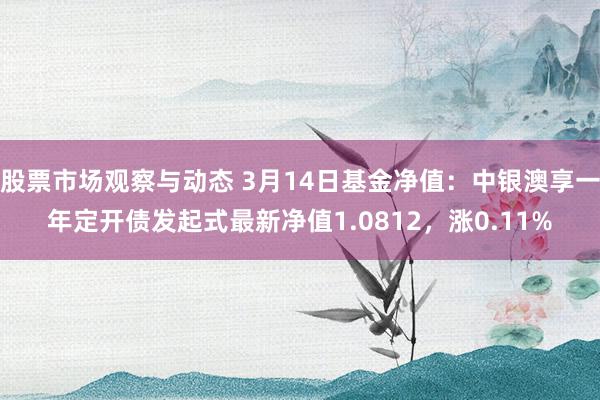 股票市场观察与动态 3月14日基金净值：中银澳享一年定开债发起式最新净值1.0812，涨0.11%